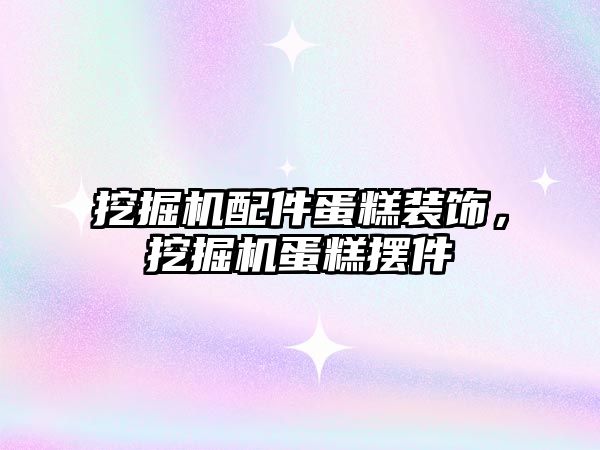 挖掘机配件蛋糕装饰，挖掘机蛋糕摆件